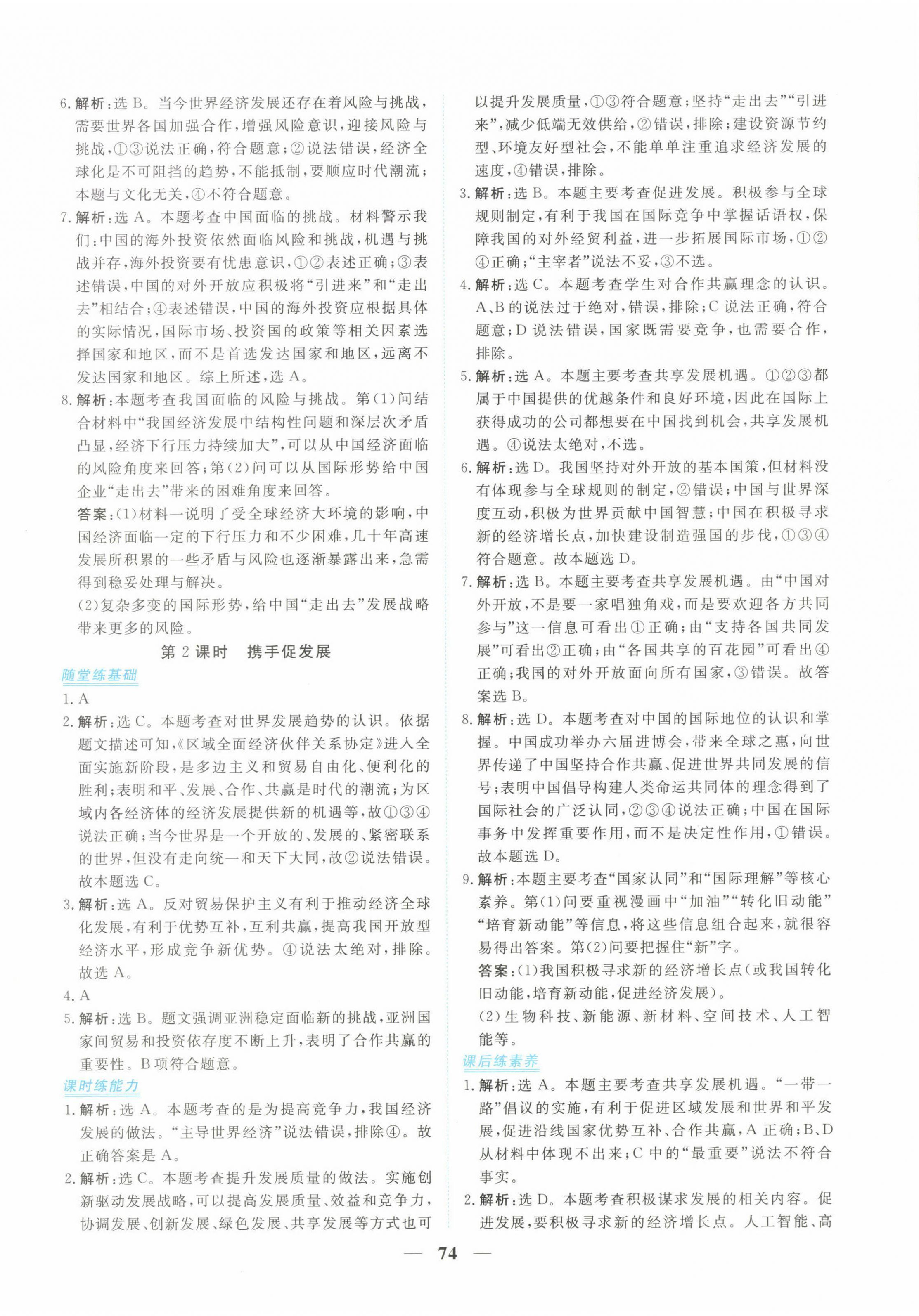 6. 解析：选 B。当今世界经济发展还存在着风险与挑战，需要世界各国加强合作，增强风险意识，迎接风险与挑战，①③说法正确，符合题意；②说法错误，经济全球化是不可阻挡的趋势，不能抵制，要顺应时代潮流；本题与文化无关，④不符合题意。

7. 解析：选 A。本题考查中国面临的挑战。材料警示我们：中国的海外投资依然面临风险和挑战，机遇与挑战并存，海外投资要有忧患意识，①②表述正确；③表述错误，中国的对外开放应积极将“引进来”和“走出去”相结合；④表述错误，中国的海外投资应根据具体的实际情况，国际市场、投资国的政策等相关因素选择国家和地区，而不是首选发达国家和地区，远离不发达国家和地区。综上所述，选 A。

8. 解析：本题考查我国面临的风险与挑战。第(1)问结合材料中“我国经济发展中结构性问题和深层次矛盾凸显，经济下行压力持续加大”，可以从中国经济面临的风险角度来回答；第(2)问可以从国际形势给中国企业“走出去”带来的困难角度来回答。

答案：(1)材料一说明了受全球经济大环境的影响，中国经济面临一定的下行压力和不少困难，几十年高速发展所积累的一些矛盾与风险也逐渐暴露出来，急需得到稳妥处理与解决。

(2)复杂多变的国际形势，给中国“走出去”发展战略带来更多的风险。

第 2 课时　携手促发展

随堂练基础

1. A

2. 解析：选 C。本题考查对世界发展趋势的认识。依据题文描述可知，《区域全面经济伙伴关系协定》进入全面实施新阶段，是多边主义和贸易自由化、便利化的胜利；表明和平、发展、合作、共赢是时代的潮流；为区域内各经济体的经济发展提供新的机遇等，故①③④说法正确；当今世界是一个开放的、发展的、紧密联系的世界，但没有走向统一和天下大同，故②说法错误。故本题选 C。

3. 解析：选 A。反对贸易保护主义有利于推动经济全球化发展，有利于优势互补，互利共赢，提高我国开放型经济水平，形成竞争新优势。④说法太绝对，排除。故选 A。

4. A

5. 解析：选 B。题文强调亚洲稳定面临新的挑战，亚洲国家间贸易和投资依存度不断上升，表明了合作共赢的重要性。B 项符合题意。

课时练能力

1. 解析：选 A。本题考查的是为提高竞争力，我国经济发展的做法。“主导世界经济”说法错误，排除④。故正确答案是 A。

2. 解析：选 C。本题考查提升发展质量的做法。实施创新驱动发展战略，可以提高发展质量、效益和竞争力，协调发展、创新发展、绿色发展、共享发展等方式也可以提升发展质量，①③符合题意；坚持“走出去”“引进来”，减少低端无效供给，②错误，排除；建设资源节约型、环境友好型社会，不能单单注重追求经济发展的速度，④错误，排除。

3. 解析：选 B。本题主要考查促进发展。积极参与全球规则制定，有利于我国在国际竞争中掌握话语权，保障我国的对外经贸利益，进一步拓展国际市场，①②④正确；“主宰者”说法不妥，③不选。

4. 解析：选 C。本题考查学生对合作共赢理念的认识。A、B 的说法过于绝对，错误，排除；C 说法正确，符合题意；D 说法错误，国家既需要竞争，也需要合作，排除。

5. 解析：选 A。本题主要考查共享发展机遇。①②③都属于中国提供的优越条件和良好环境，因此在国际上获得成功的公司都想要在中国找到机会，共享发展机遇。④说法太绝对，不选。

6. 解析：选 D。我国坚持对外开放的基本国策，但材料没有体现参与全球规则的制定，②错误；中国与世界深度互动，积极为世界贡献中国智慧；中国在积极寻求新的经济增长点，加快建设制造强国的步伐，①③④符合题意。故本题选 D。

7. 解析：选 B。本题主要考查共享发展机遇。由“中国对外开放，不是要一家唱独角戏，而是要欢迎各方共同参与”这一信息可看出①正确；由“支持各国共同发展”可看出②正确；由“各国共享的百花园”可看出④正确；我国的对外开放面向所有国家，③错误。故答案选 B。

8. 解析：选 D。本题考查对中国的国际地位的认识和掌握。中国成功举办六届进博会，带来全球之惠，向世界传递了中国坚持合作共赢、促进世界共同发展的信号；表明中国倡导构建人类命运共同体的理念得到了国际社会的广泛认同，②③④说法正确；中国在国际事务中发挥重要作用，而不是决定性作用，①错误。故本题选 D。

9. 解析：本题主要考查“国家认同”和“国际理解”等核心素养。第(1)问要重视漫画中“加油”“转化旧动能”“培育新动能”等信息，将这些信息组合起来，就很容易得出答案。第(2)问要把握住“新”字。

答案：(1)我国积极寻求新的经济增长点(或我国转化旧动能，培育新动能，促进经济发展)。

(2)生物科技、新能源、新材料、空间技术、人工智能等。

课后练素养

1. 解析：选 A。本题主要考查共享发展机遇。“一带一路”倡议的实施，有利于促进区域发展和世界和平发展，促进沿线国家优势互补、合作共赢，A 正确；B、D 从材料中体现不出来；C 中的“最重要”说法不符合事实。

2. 解析：选 D。本题考查积极谋求发展的相关内容。促进发展，要积极寻求新的经济增长点。人工智能、高

— 74 —